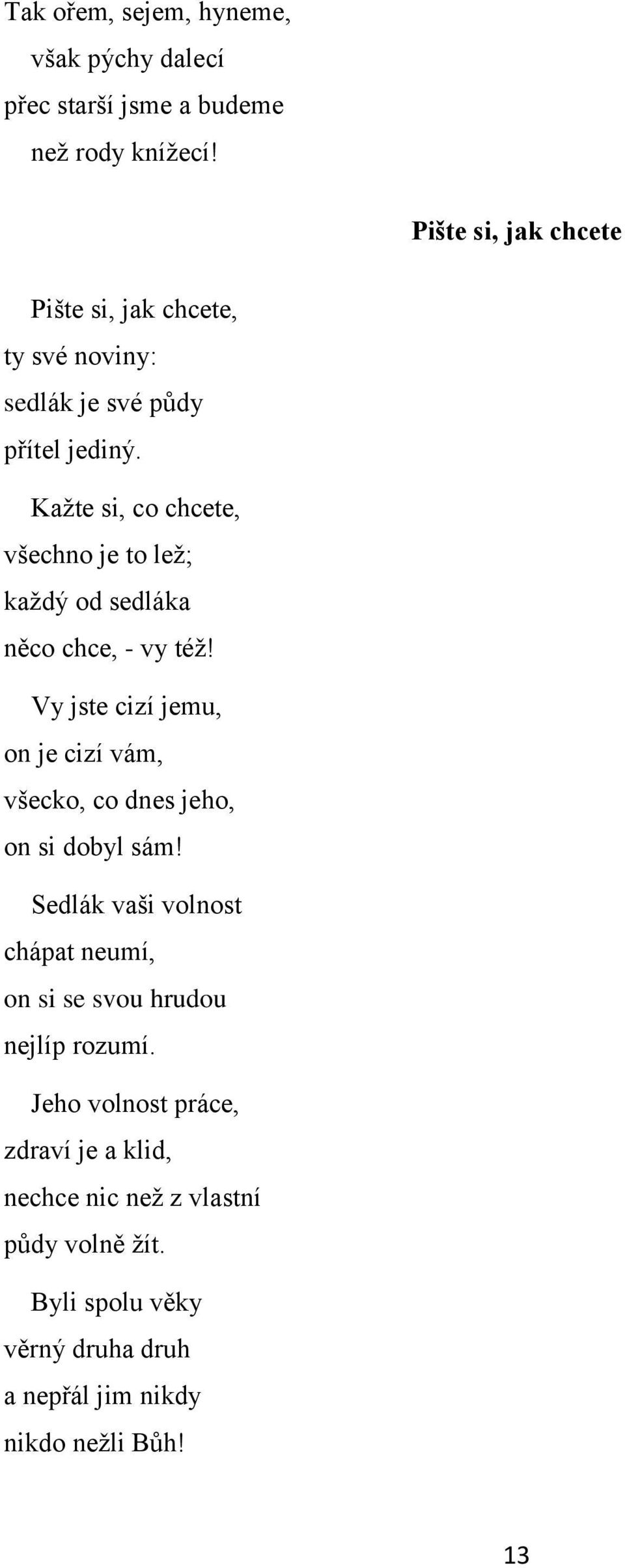 Tak ořem, sejem, hyneme,
však pýchy dalecí
přec starší jsme a budeme
než rody knížecí!

Pište si, jak chcete

Pište si, jak chcete,
ty své noviny:
sedlák je své půdy
přítel jediný.

Kažte si, co chcete,
všechno je to lež;
každý od sedláka
něco chce, - vy též!

Vy jste cizí jemu,
on je cizí vám,
všecko, co dnes jeho,
on si dobyl sám!

Sedlák vaši volnost
chápat neumí,
on si se svou hrudou
nejlíp rozumí.

Jeho volnost práce,
zdraví je a klid,
nechce nic než z vlastní
půdy volně žít.

Byli spolu věky
věrný druha druh
a nepřál jim nikdy
nikdo nežli Bůh!

13